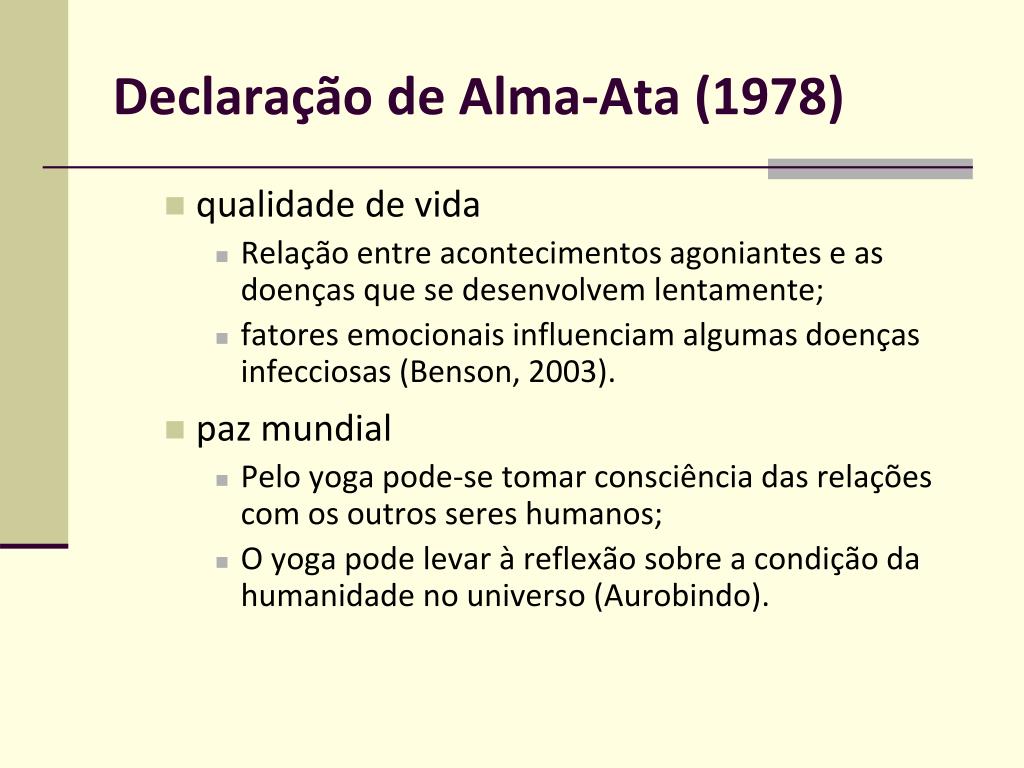 Declaração de Alma-Ata (1978)

qualidade de vida

Relação entre acontecimentos agoniantes e as doenças que se desenvolvem lentamente;

fatores emocionais influenciam algumas doenças infecciosas (Benson, 2003).

paz mundial

Pelo yoga pode-se tomar consciência das relações com os outros seres humanos;

O yoga pode levar à reflexão sobre a condição da humanidade no universo (Aurobindo).